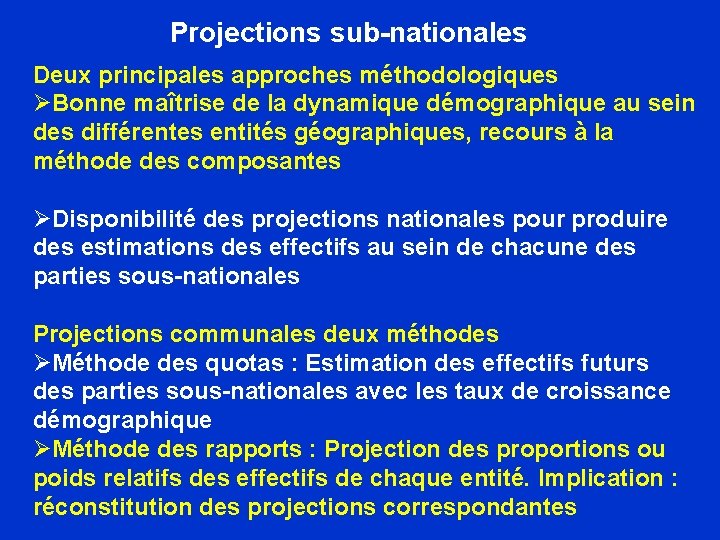 Projections sub-nationales

Deux principales approches méthodologiques
➢Bonne maîtrise de la dynamique démographique au sein des différentes entités géographiques, recours à la méthode des composantes

➢Disponibilité des projections nationales pour produire des estimations des effectifs au sein de chacune des parties sous-nationales

Projections communales deux méthodes
➢Méthode des quotas : Estimation des effectifs futurs des parties sous-nationales avec les taux de croissance démographique
➢Méthode des rapports : Projection des proportions ou poids relatifs des effectifs de chaque entité. Implication : réconstitution des projections correspondantes